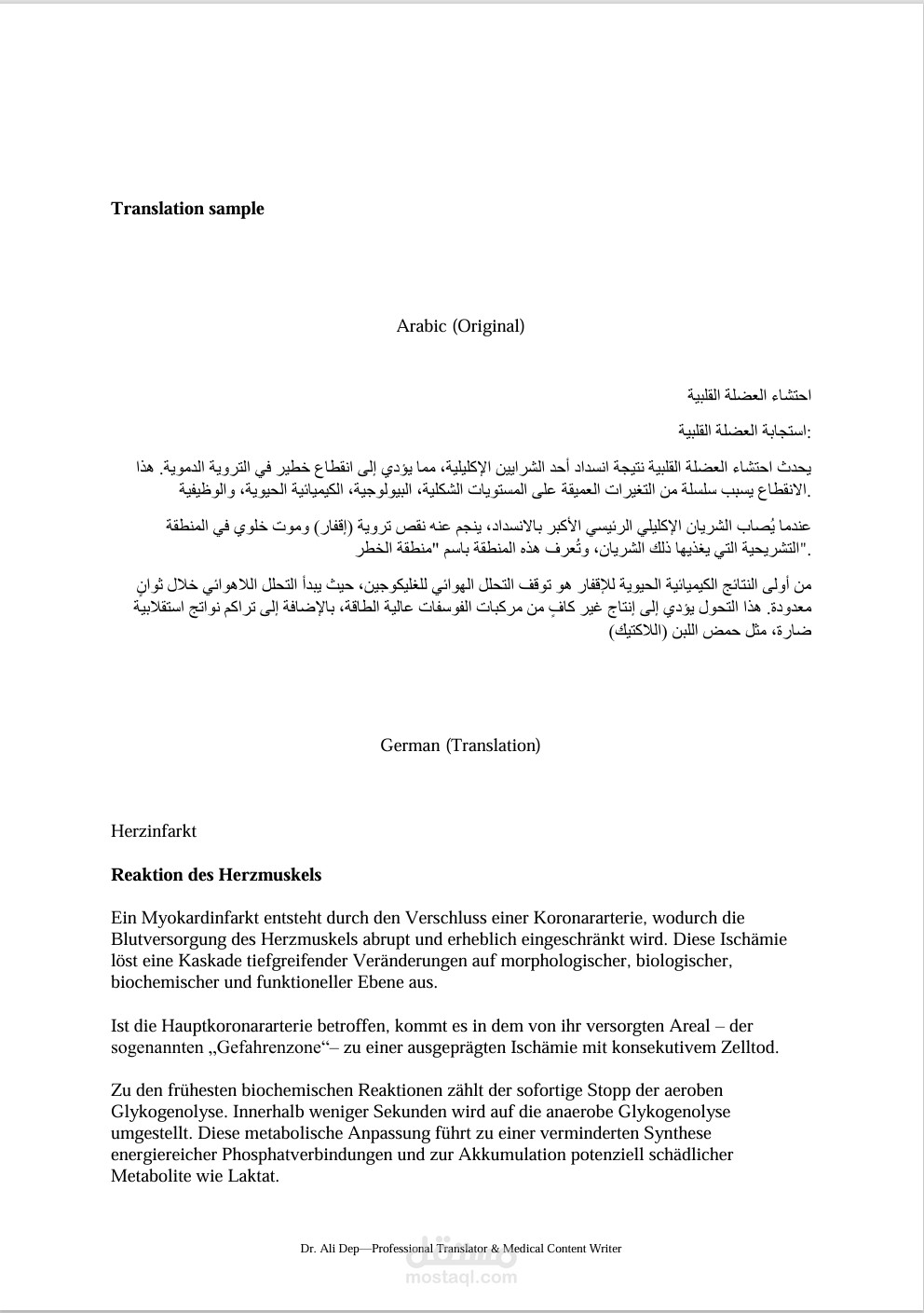 Translation sample

Arabic (Original)

احتشاء العضلة القلبية

استجابة العضلة القلبية:

يحدث احتشاء العضلة القلبية نتيجة انسداد أحد الشرايين الإكليلية، مما يؤدي إلى انقطاع خطير في التروية الدموية. هذا الانقطاع يسبب سلسلة من التغيرات العميقة على المستويات الشكلية، البيولوجية، الكيميائية الحيوية، والوظيفية.

عندما يُصاب الشريان الإكليلي الرئيسي الأكبر بالانسداد، ينجم عنه نقص تروية (إقفار) وموت خلوي في المنطقة التشريحية التي يغذيها ذلك الشريان، وتُعرف هذه المنطقة باسم "منطقة الخطر".

من أولى النتائج الكيميائية الحيوية للإقفار هو توقف التحلل الهوائي للغليكوجين، حيث يبدأ التحلل اللاهوائي خلال ثوانٍ معدودة. هذا التحول يؤدي إلى إنتاج غير كافٍ من مركبات الفوسفات عالية الطاقة، بالإضافة إلى تراكم نواتج استقلابية ضارة، مثل حمض اللبن (اللاكتيك)

German (Translation)

Herzinfarkt

Reaktion des Herzmuskels

Ein Myokardinfarkt entsteht durch den Verschluss einer Koronararterie, wodurch die Blutversorgung des Herzmuskels abrupt und erheblich eingeschränkt wird. Diese Ischämie löst eine Kaskade tiefgreifender Veränderungen auf morphologischer, biologischer, biochemischer und funktioneller Ebene aus.

Ist die Hauptkoronararterie betroffen, kommt es in dem von ihr versorgten Areal – der sogenannten „Gefahrenzone“– zu einer ausgeprägten Ischämie mit konsekutivem Zelltod.

Zu den frühesten biochemischen Reaktionen zählt der sofortige Stopp der aeroben Glykogenolyse. Innerhalb weniger Sekunden wird auf die anaerobe Glykogenolyse umgestellt. Diese metabolische Anpassung führt zu einer verminderten Synthese energiereicher Phosphatverbindungen und zur Akkumulation potenziell schädlicher Metabolite wie Laktat.

Dr. Ali Dep—Professional Translator & Medical Content Writer

مستقل
mostaql.com